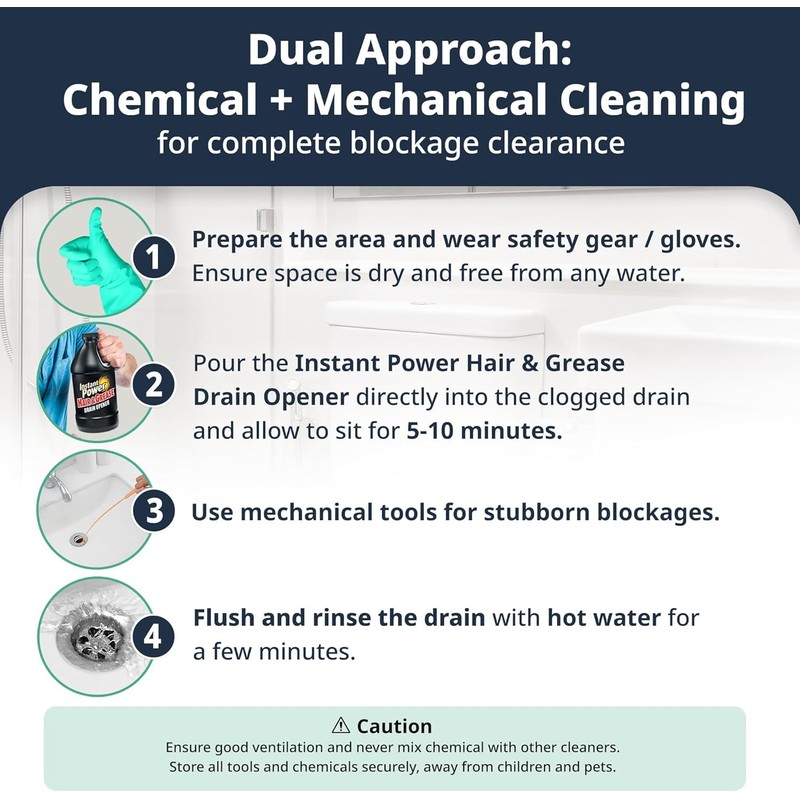 Dual Approach:
Chemical + Mechanical Cleaning
for complete blockage clearance

1 Prepare the area and wear safety gear / gloves. Ensure space is dry and free from any water.

2 Pour the Instant Power Hair & Grease Drain Opener directly into the clogged drain and allow to sit for 5-10 minutes.

3 Use mechanical tools for stubborn blockages.

4 Flush and rinse the drain with hot water for a few minutes.

⚠ Caution
Ensure good ventilation and never mix chemical with other cleaners.
Store all tools and chemicals securely, away from children and pets.